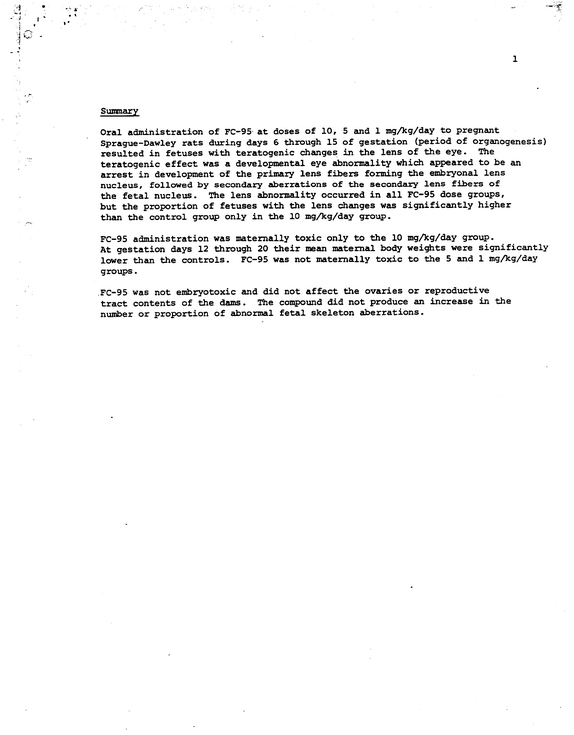 1

Summary

Oral administration of FC-95 at doses of 10, 5 and 1 mg/kg/day to pregnant Sprague-Dawley rats during days 6 through 15 of gestation (period of organogenesis) resulted in fetuses with teratogenic changes in the lens of the eye. The teratogenic effect was a developmental eye abnormality which appeared to be an arrest in development of the primary lens fibers forming the embryonal lens nucleus, followed by secondary aberrations of the secondary lens fibers of the fetal nucleus. The lens abnormality occurred in all FC-95 dose groups, but the proportion of fetuses with the lens changes was significantly higher than the control group only in the 10 mg/kg/day group.

FC-95 administration was maternally toxic only to the 10 mg/kg/day group. At gestation days 12 through 20 their mean maternal body weights were significantly lower than the controls. FC-95 was not maternally toxic to the 5 and 1 mg/kg/day groups.

FC-95 was not embryotoxic and did not affect the ovaries or reproductive tract contents of the dams. The compound did not produce an increase in the number or proportion of abnormal fetal skeleton aberrations.